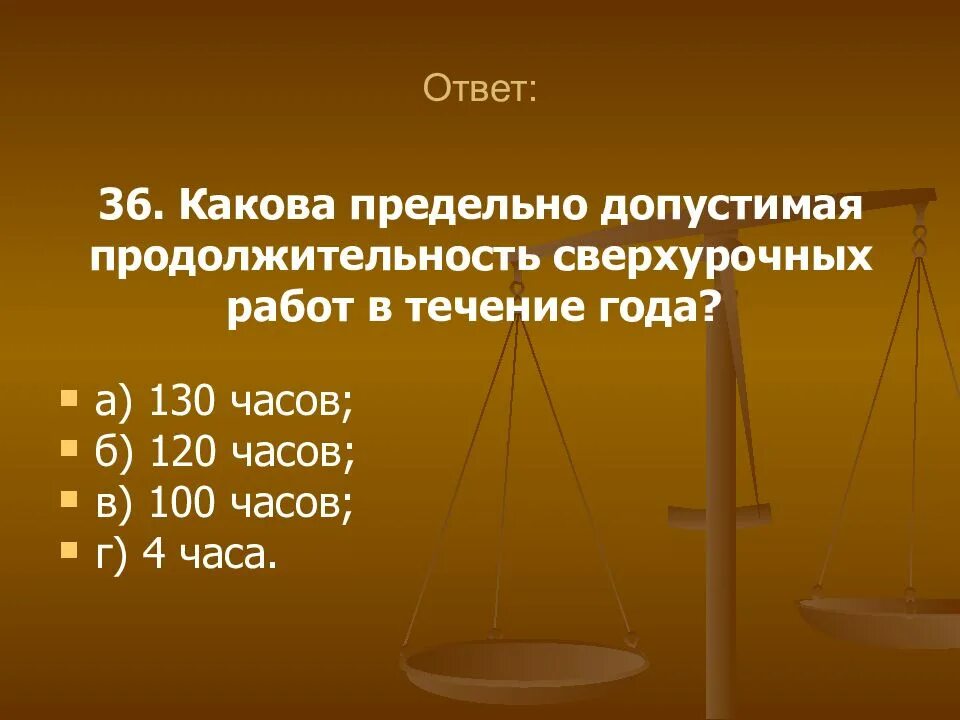 Ответ:

36. Какова предельно допустимая продолжительность сверхурочных работ в течение года?

а) 130 часов;
б) 120 часов;
в) 100 часов;
г) 4 часа.